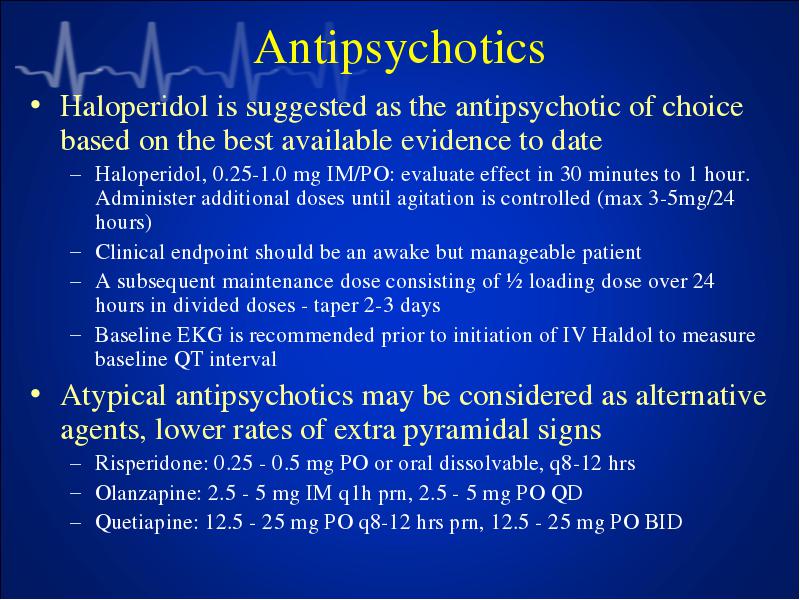 Antipsychotics

• Haloperidol is suggested as the antipsychotic of choice based on the best available evidence to date
– Haloperidol, 0.25-1.0 mg IM/PO: evaluate effect in 30 minutes to 1 hour. Administer additional doses until agitation is controlled (max 3-5mg/24 hours)
– Clinical endpoint should be an awake but manageable patient
– A subsequent maintenance dose consisting of ½ loading dose over 24 hours in divided doses - taper 2-3 days
– Baseline EKG is recommended prior to initiation of IV Haldol to measure baseline QT interval

• Atypical antipsychotics may be considered as alternative agents, lower rates of extra pyramidal signs
– Risperidone: 0.25 - 0.5 mg PO or oral dissolvable, q8-12 hrs
– Olanzapine: 2.5 - 5 mg IM q1h prn, 2.5 - 5 mg PO QD
– Quetiapine: 12.5 - 25 mg PO q8-12 hrs prn, 12.5 - 25 mg PO BID